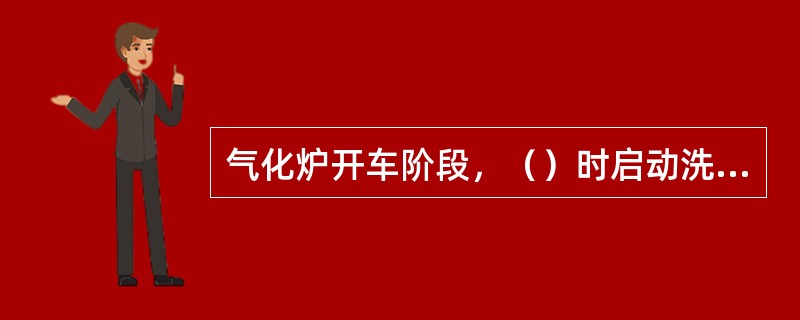 气化炉开车阶段，（）时启动洗...